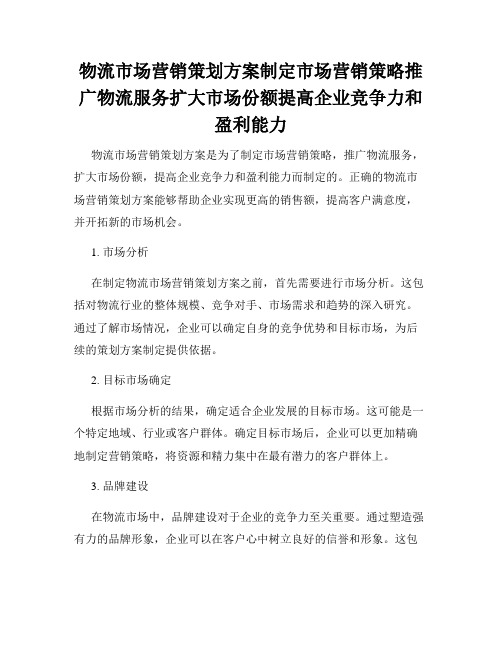 物流市场营销策划方案制定市场营销策略推广物流服务扩大市场份额提高企业竞争力和盈利能力

物流市场营销策划方案是为了制定市场营销策略，推广物流服务，扩大市场份额，提高企业竞争力和盈利能力而制定的。正确的物流市场营销策划方案能够帮助企业实现更高的销售额，提高客户满意度，并开拓新的市场机会。

1. 市场分析

在制定物流市场营销策划方案之前，首先需要进行市场分析。这包括对物流行业的整体规模、竞争对手、市场需求和趋势的深入研究。通过了解市场情况，企业可以确定自身的竞争优势和目标市场，为后续的策划方案制定提供依据。

2. 目标市场确定

根据市场分析的结果，确定适合企业发展的目标市场。这可能是一个特定地域、行业或客户群体。确定目标市场后，企业可以更加精确地制定营销策略，将资源和精力集中在最有潜力的客户群体上。

3. 品牌建设

在物流市场中，品牌建设对于企业的竞争力至关重要。通过塑造强有力的品牌形象，企业可以在客户心中树立良好的信誉和形象。这包